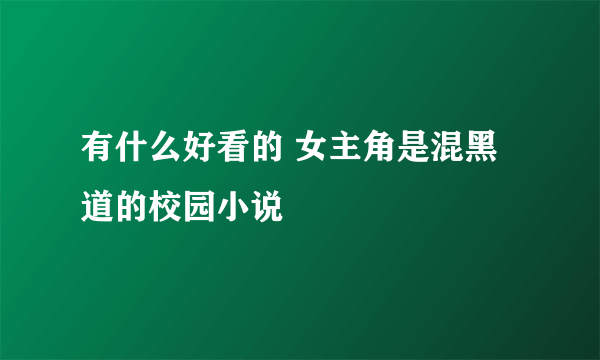 有什么好看的 女主角是混黑道的校园小说